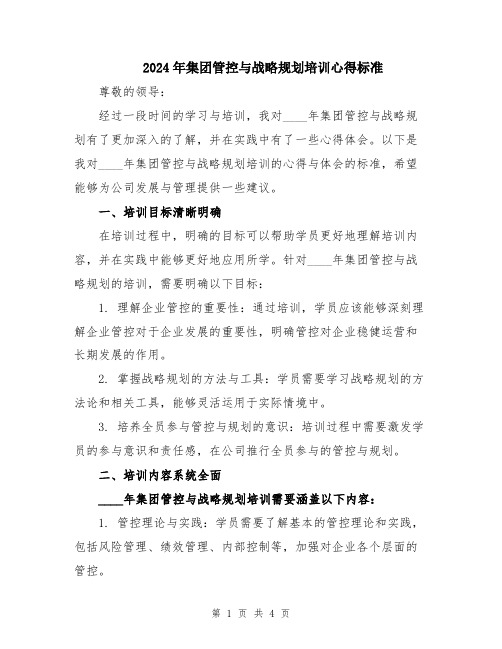 2024年集团管控与战略规划培训心得标准

尊敬的领导：

经过一段时间的学习与培训，我对____年集团管控与战略规划有了更加深入的了解，并在实践中有了一些心得体会。以下是我对____年集团管控与战略规划培训的心得与体会的标准，希望能够为公司发展与管理提供一些建议。

一、培训目标清晰明确

在培训过程中，明确的目标可以帮助学员更好地理解培训内容，并在实践中能够更好地应用所学。针对____年集团管控与战略规划的培训，需要明确以下目标：

1. 理解企业管控的重要性：通过培训，学员应该能够深刻理解企业管控对于企业发展的重要性，明确管控对企业稳健运营和长期发展的作用。

2. 掌握战略规划的方法与工具：学员需要学习战略规划的方法论和相关工具，能够灵活运用于实际情境中。

3. 培养全员参与管控与规划的意识：培训过程中需要激发学员的参与意识和责任感，在公司推行全员参与的管控与规划。

二、培训内容系统全面

____年集团管控与战略规划培训需要涵盖以下内容：

1. 管控理论与实践：学员需要了解基本的管控理论和实践，包括风险管理、绩效管理、内部控制等，加强对企业各个层面的管控。

第 1 页 共 4 页